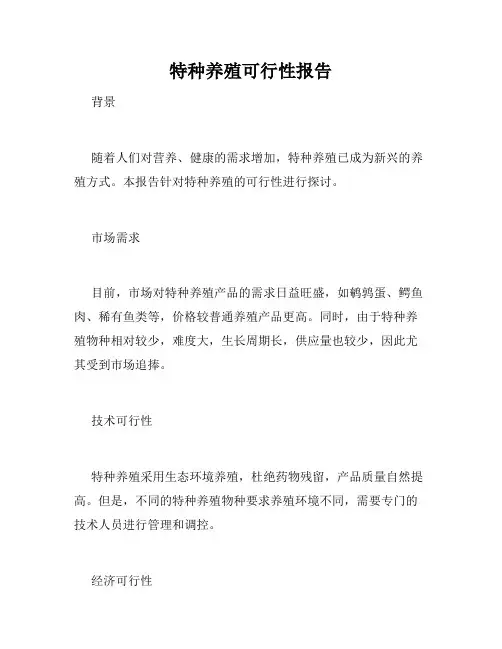 特种养殖可行性报告

背景

随着人们对营养、健康的需求增加，特种养殖已成为新兴的养殖方式。本报告针对特种养殖的可行性进行探讨。

市场需求

目前，市场对特种养殖产品的需求日益旺盛，如鹌鹑蛋、鳄鱼肉、稀有鱼类等，价格较普通养殖产品更高。同时，由于特种养殖物种相对较少，难度大，生长周期长，供应量也较少，因此尤其受到市场追捧。

技术可行性

特种养殖采用生态环境养殖，杜绝药物残留，产品质量自然提高。但是，不同的特种养殖物种要求养殖环境不同，需要专门的技术人员进行管理和调控。

经济可行性